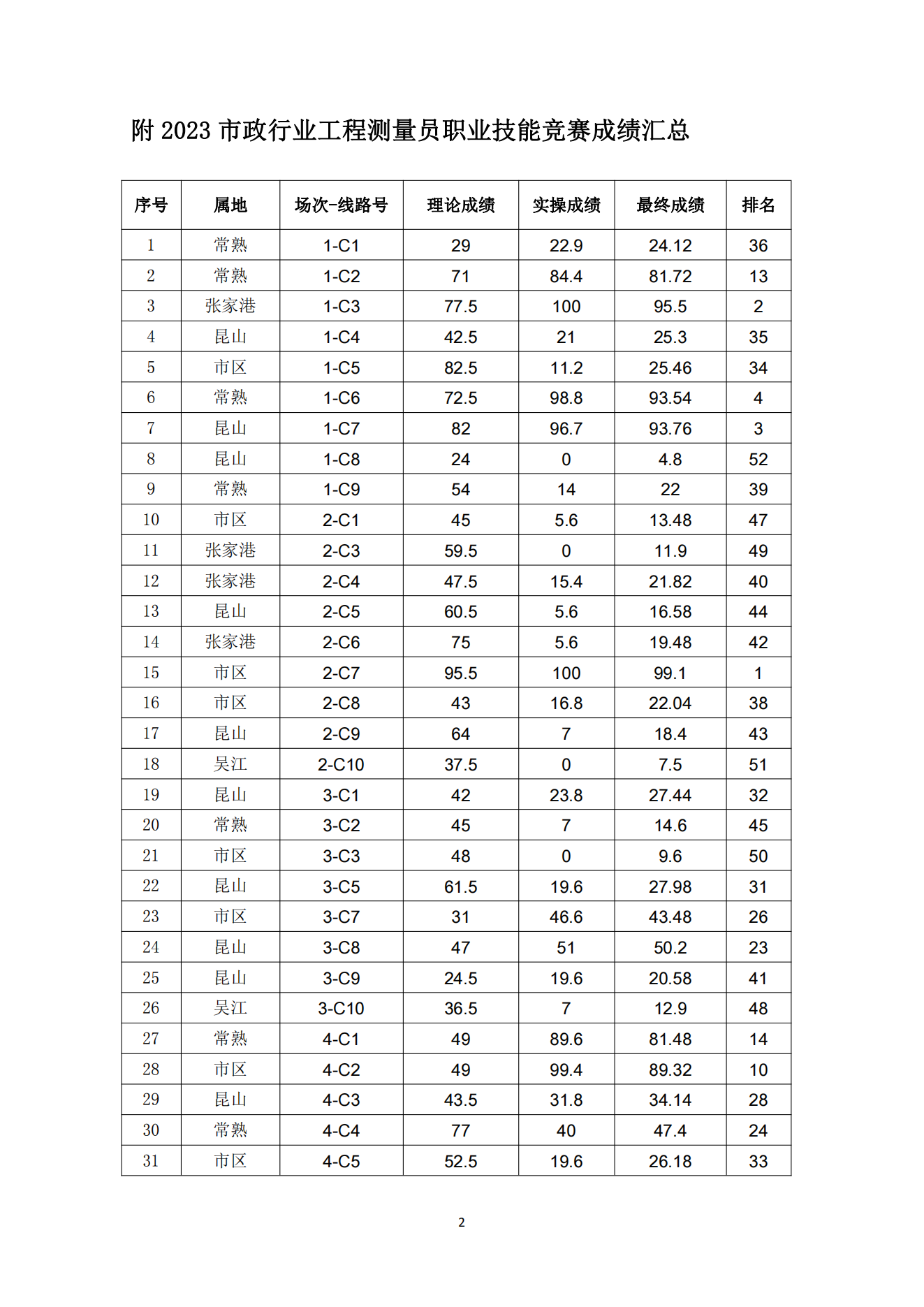 附 2023 市政行业工程测量员职业技能竞赛成绩汇总

| 序号 | 属地 | 场次-线路号 | 理论成绩 | 实操成绩 | 最终成绩 | 排名 |
|---|---|---|---|---|---|---|
| 1 | 常熟 | 1-C1 | 29 | 22.9 | 24.12 | 36 |
| 2 | 常熟 | 1-C2 | 71 | 84.4 | 81.72 | 13 |
| 3 | 张家港 | 1-C3 | 77.5 | 100 | 95.5 | 2 |
| 4 | 昆山 | 1-C4 | 42.5 | 21 | 25.3 | 35 |
| 5 | 市区 | 1-C5 | 82.5 | 11.2 | 25.46 | 34 |
| 6 | 常熟 | 1-C6 | 72.5 | 98.8 | 93.54 | 4 |
| 7 | 昆山 | 1-C7 | 82 | 96.7 | 93.76 | 3 |
| 8 | 昆山 | 1-C8 | 24 | 0 | 4.8 | 52 |
| 9 | 常熟 | 1-C9 | 54 | 14 | 22 | 39 |
| 10 | 市区 | 2-C1 | 45 | 5.6 | 13.48 | 47 |
| 11 | 张家港 | 2-C3 | 59.5 | 0 | 11.9 | 49 |
| 12 | 张家港 | 2-C4 | 47.5 | 15.4 | 21.82 | 40 |
| 13 | 昆山 | 2-C5 | 60.5 | 5.6 | 16.58 | 44 |
| 14 | 张家港 | 2-C6 | 75 | 5.6 | 19.48 | 42 |
| 15 | 市区 | 2-C7 | 95.5 | 100 | 99.1 | 1 |
| 16 | 市区 | 2-C8 | 43 | 16.8 | 22.04 | 38 |
| 17 | 昆山 | 2-C9 | 64 | 7 | 18.4 | 43 |
| 18 | 吴江 | 2-C10 | 37.5 | 0 | 7.5 | 51 |
| 19 | 昆山 | 3-C1 | 42 | 23.8 | 27.44 | 32 |
| 20 | 常熟 | 3-C2 | 45 | 7 | 14.6 | 45 |
| 21 | 市区 | 3-C3 | 48 | 0 | 9.6 | 50 |
| 22 | 昆山 | 3-C5 | 61.5 | 19.6 | 27.98 | 31 |
| 23 | 市区 | 3-C7 | 31 | 46.6 | 43.48 | 26 |
| 24 | 昆山 | 3-C8 | 47 | 51 | 50.2 | 23 |
| 25 | 昆山 | 3-C9 | 24.5 | 19.6 | 20.58 | 41 |
| 26 | 吴江 | 3-C10 | 36.5 | 7 | 12.9 | 48 |
| 27 | 常熟 | 4-C1 | 49 | 89.6 | 81.48 | 14 |
| 28 | 市区 | 4-C2 | 49 | 99.4 | 89.32 | 10 |
| 29 | 昆山 | 4-C3 | 43.5 | 31.8 | 34.14 | 28 |
| 30 | 常熟 | 4-C4 | 77 | 40 | 47.4 | 24 |
| 31 | 市区 | 4-C5 | 52.5 | 19.6 | 26.18 | 33 |

2